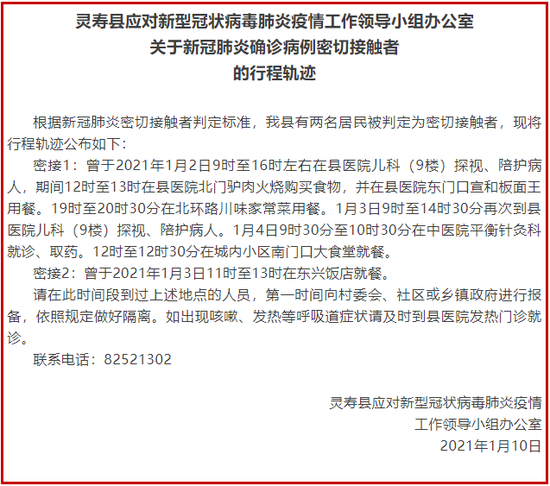 灵寿县应对新型冠状病毒肺炎疫情工作领导小组办公室
关于新冠肺炎确诊病例密切接触者
的行程轨迹

根据新冠肺炎密切接触者判定标准，我县有两名居民被判定为密切接触者，现将行程轨迹公布如下：

密接1：曾于2021年1月2日9时至16时左右在县医院儿科（9楼）探视、陪护病人，期间12时至13时在县医院北门驴肉火烧购买食物，并在县医院东门口宣和板面王用餐。19时至20时30分在北环路川味家常菜用餐。1月3日9时至14时30分再次到县医院儿科（9楼）探视、陪护病人。1月4日9时30分至10时30分在中医院平衡针灸科就诊、取药。12时至12时30分在城内小区南门口大食堂就餐。

密接2：曾于2021年1月3日11时至13时在东兴饭店就餐。

请在此时间段到过上述地点的人员，第一时间向村委会、社区或乡镇政府进行报备，依照规定做好隔离。如出现咳嗽、发热等呼吸道症状请及时到县医院发热门诊就诊。

联系电话：82521302

灵寿县应对新型冠状病毒肺炎疫情
工作领导小组办公室
2021年1月10日